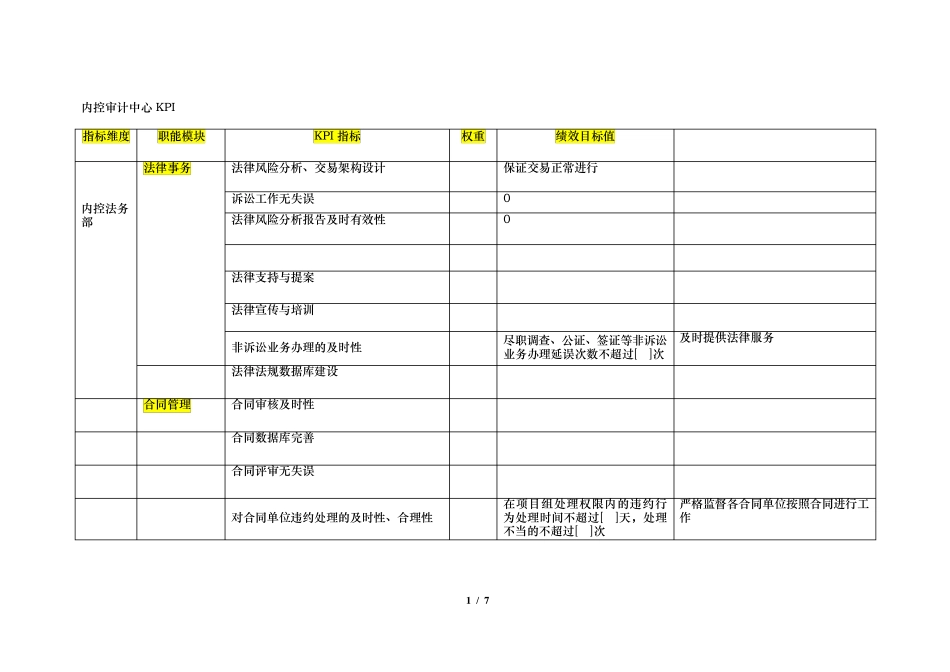 内控审计中心 KPI

| 指标维度 | 职能模块 | KPI 指标 | 权重 | 绩效目标值 | |
|---|---|---|---|---|---|
| 内控法务部 | 法律事务 | 法律风险分析、交易架构设计 | | 保证交易正常进行 | |
| | | 诉讼工作无失误 | | 0 | |
| | | 法律风险分析报告及时有效性 | | 0 | |
| | | | | | |
| | | 法律支持与提案 | | | |
| | | 法律宣传与培训 | | | |
| | | 非诉讼业务办理的及时性 | | 尽职调查、公证、签证等非诉讼业务办理延误次数不超过[ ]次 | 及时提供法律服务 |
| | | 法律法规数据库建设 | | | |
| | 合同管理 | 合同审核及时性 | | | |
| | | 合同数据库完善 | | | |
| | | 合同评审无失误 | | | |
| | | 对合同单位违约处理的及时性、合理性 | | 在项目组处理权限内的违约行为处理时间不超过[ ]天，处理不当的不超过[ ]次 | 严格监督各合同单位按照合同进行工作 |

1 / 7